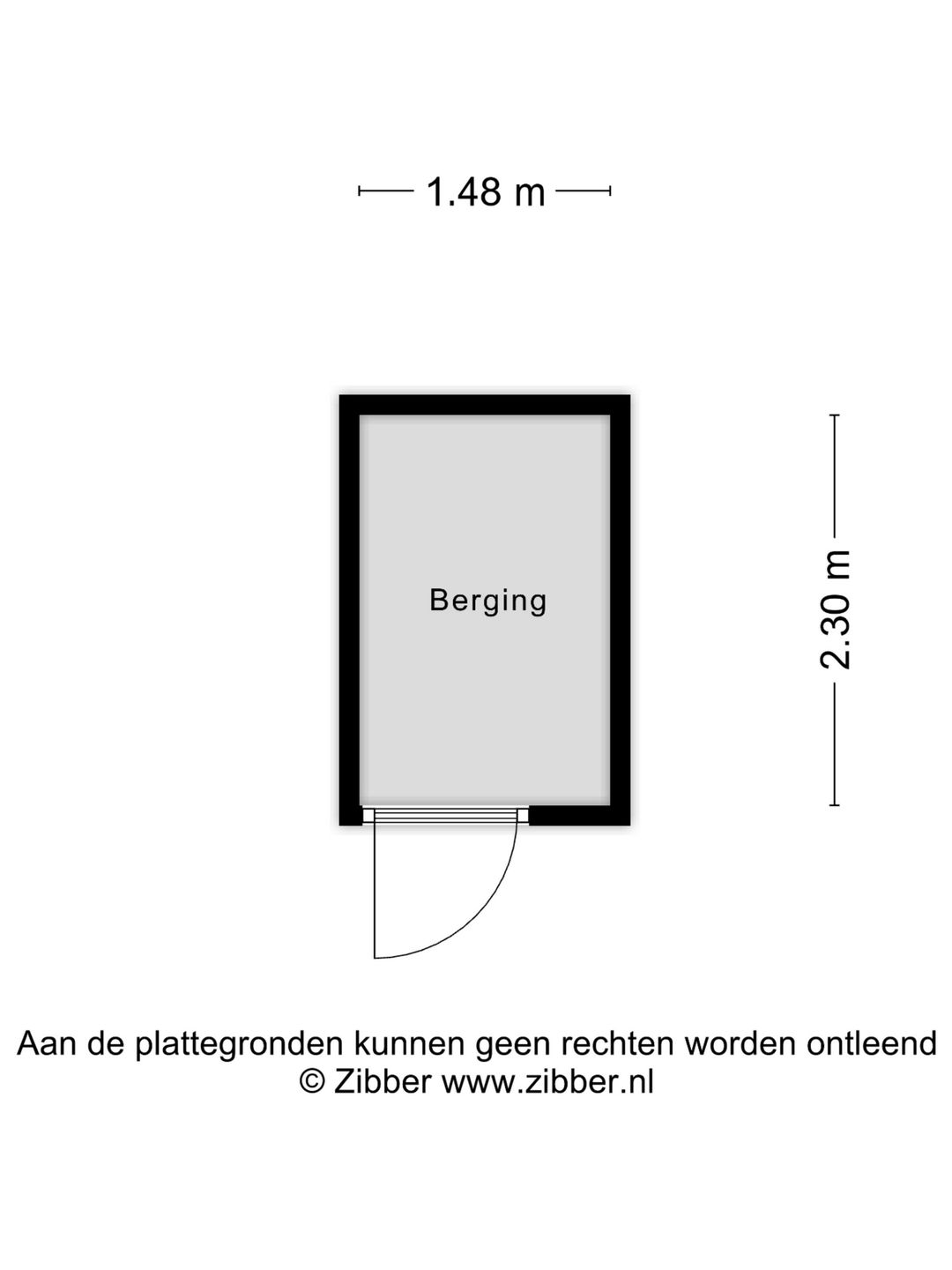 1.48 m

Berging

2.30 m

Aan de plattegronden kunnen geen rechten worden ontleend
© Zibber www.zibber.nl